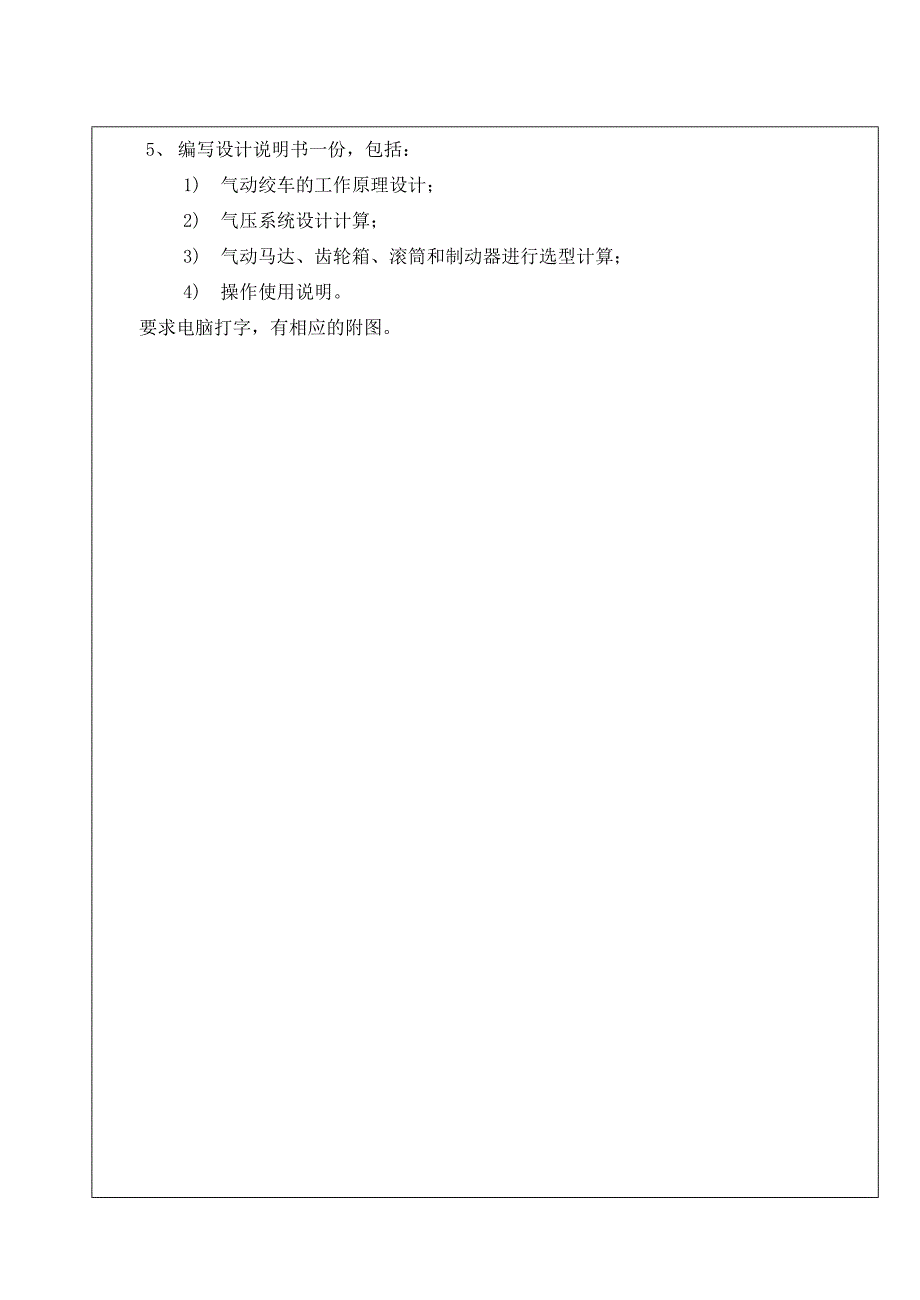 5、 编写设计说明书一份，包括：

1） 气动绞车的工作原理设计；

2） 气压系统设计计算；

3） 气动马达、齿轮箱、滚筒和制动器进行选型计算；

4） 操作使用说明。

要求电脑打字，有相应的附图。